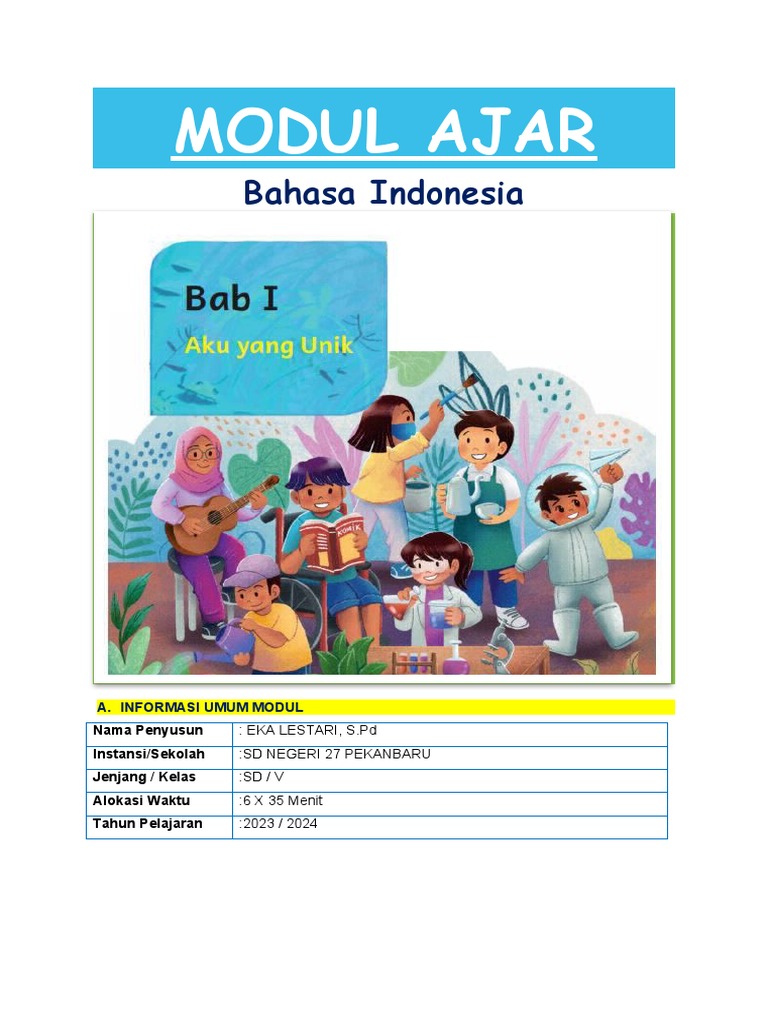 MODUL AJAR

Bahasa Indonesia

Bab I

Aku yang Unik

KOMIK

A. INFORMASI UMUM MODUL

| Nama Penyusun | : EKA LESTARI, S.Pd |
|---|---|
| Instansi/Sekolah | :SD NEGERI 27 PEKANBARU |
| Jenjang / Kelas | :SD / V |
| Alokasi Waktu | :6 X 35 Menit |
| Tahun Pelajaran | :2023 / 2024 |